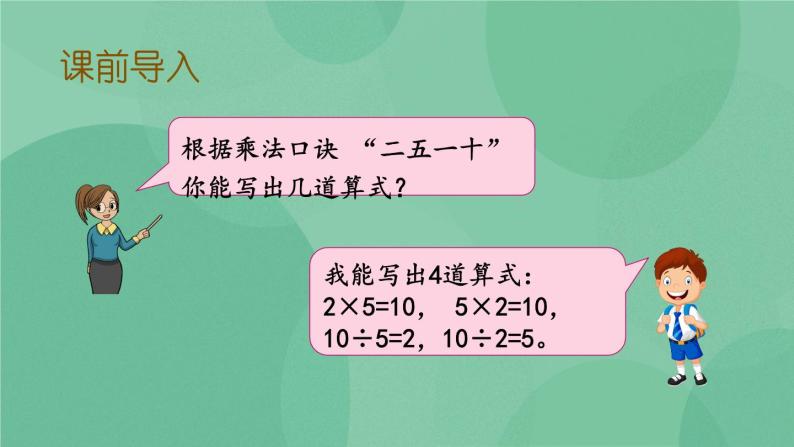 课前导入

根据乘法口诀 “二五一十”
你能写出几道算式？

我能写出4道算式：
$2\times5=10$， $5\times2=10$，
$10\div5=2$，$10\div2=5$。